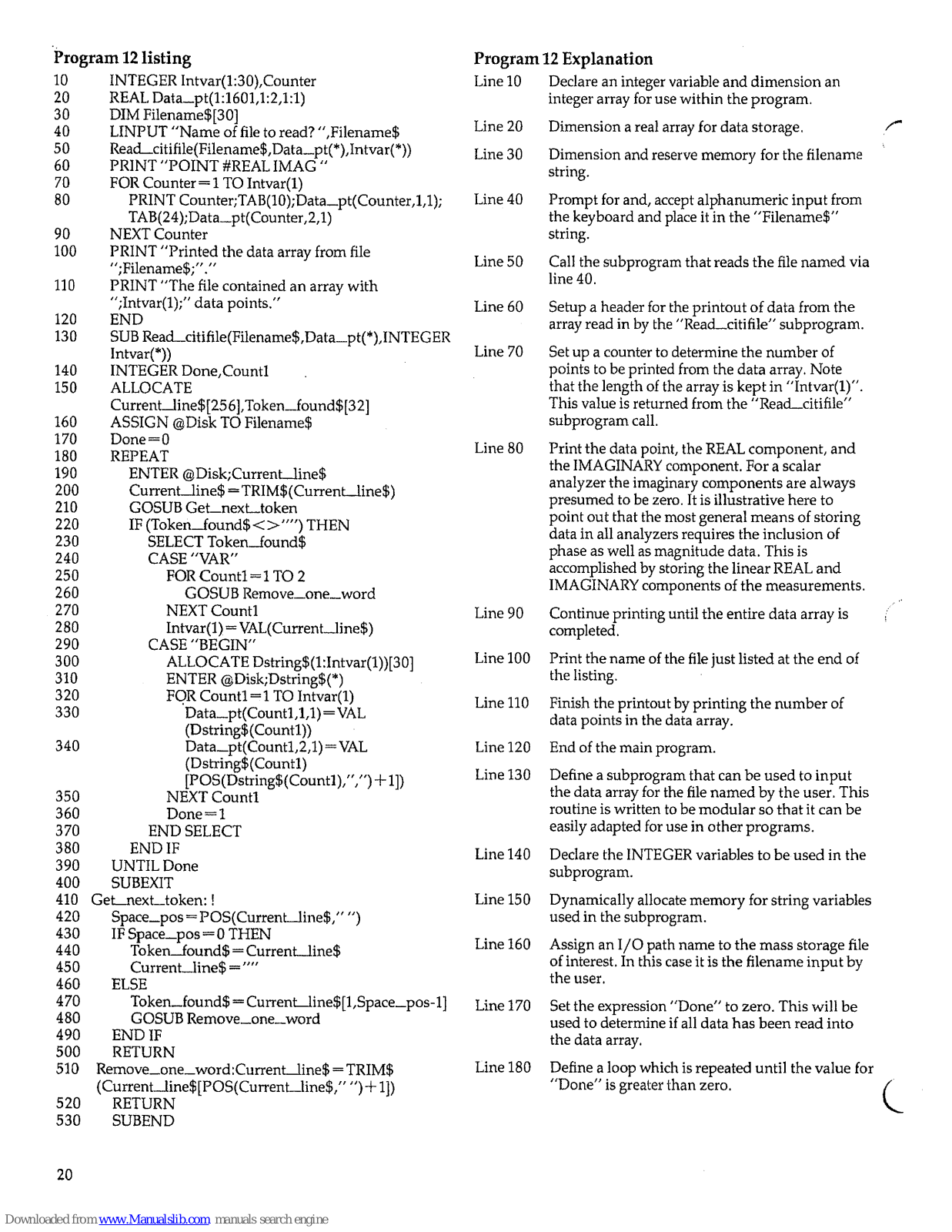 Program 12 listing

10 INTEGER Intvar(1:30),Counter
20 REAL Data_pt(1:1601,1:2,1:1)
30 DIM Filename$[30]
40 LINPUT "Name of file to read? ",Filename$
50 Read_citifile(Filename$,Data_pt(*),Intvar(*))
60 PRINT "POINT #REAL IMAG "
70 FOR Counter=1 TO Intvar(1)
80 PRINT Counter;TAB(10);Data_pt(Counter,1,1); TAB(24);Data_pt(Counter,2,1)
90 NEXT Counter
100 PRINT "Printed the data array from file ";Filename$;"."
110 PRINT "The file contained an array with ";Intvar(1);" data points."
120 END
130 SUB Read_citifile(Filename$,Data_pt(*),INTEGER Intvar(*))
140 INTEGER Done,Count1
150 ALLOCATE Current_line$[256],Token_found$[32]
160 ASSIGN @Disk TO Filename$
170 Done=0
180 REPEAT
190 ENTER @Disk;Current_line$
200 Current_line$=TRIM$(Current_line$)
210 GOSUB Get_next_token
220 IF (Token_found$<>"") THEN
230 SELECT Token_found$
240 CASE "VAR"
250 FOR Count1=1 TO 2
260 GOSUB Remove_one_word
270 NEXT Count1
280 Intvar(1)=VAL(Current_line$)
290 CASE "BEGIN"
300 ALLOCATE Dstring$(1:Intvar(1))[30]
310 ENTER @Disk;Dstring$(*)
320 FOR Count1=1 TO Intvar(1)
330 Data_pt(Count1,1,1)=VAL (Dstring$(Count1))
340 Data_pt(Count1,2,1)=VAL (Dstring$(Count1) [POS(Dstring$(Count1),",")+1])
350 NEXT Count1
360 Done=1
370 END SELECT
380 END IF
390 UNTIL Done
400 SUBEXIT
410 Get_next_token: !
420 Space_pos=POS(Current_line$," ")
430 IF Space_pos=0 THEN
440 Token_found$=Current_line$
450 Current_line$=""
460 ELSE
470 Token_found$=Current_line$[1,Space_pos-1]
480 GOSUB Remove_one_word
490 END IF
500 RETURN
510 Remove_one_word:Current_line$=TRIM$ (Current_line$[POS(Current_line$," ")+1])
520 RETURN
530 SUBEND

20

Program 12 Explanation

Line 10 Declare an integer variable and dimension an integer array for use within the program.

Line 20 Dimension a real array for data storage.

Line 30 Dimension and reserve memory for the filename string.

Line 40 Prompt for and, accept alphanumeric input from the keyboard and place it in the "Filename$" string.

Line 50 Call the subprogram that reads the file named via line 40.

Line 60 Setup a header for the printout of data from the array read in by the "Read_citifile" subprogram.

Line 70 Set up a counter to determine the number of points to be printed from the data array. Note that the length of the array is kept in "Intvar(1)". This value is returned from the "Read_citifile" subprogram call.

Line 80 Print the data point, the REAL component, and the IMAGINARY component. For a scalar analyzer the imaginary components are always presumed to be zero. It is illustrative here to point out that the most general means of storing data in all analyzers requires the inclusion of phase as well as magnitude data. This is accomplished by storing the linear REAL and IMAGINARY components of the measurements.

Line 90 Continue printing until the entire data array is completed.

Line 100 Print the name of the file just listed at the end of the listing.

Line 110 Finish the printout by printing the number of data points in the data array.

Line 120 End of the main program.

Line 130 Define a subprogram that can be used to input the data array for the file named by the user. This routine is written to be modular so that it can be easily adapted for use in other programs.

Line 140 Declare the INTEGER variables to be used in the subprogram.

Line 150 Dynamically allocate memory for string variables used in the subprogram.

Line 160 Assign an I/O path name to the mass storage file of interest. In this case it is the filename input by the user.

Line 170 Set the expression "Done" to zero. This will be used to determine if all data has been read into the data array.

Line 180 Define a loop which is repeated until the value for "Done" is greater than zero.

Downloaded from www.Manualslib.com manuals search engine